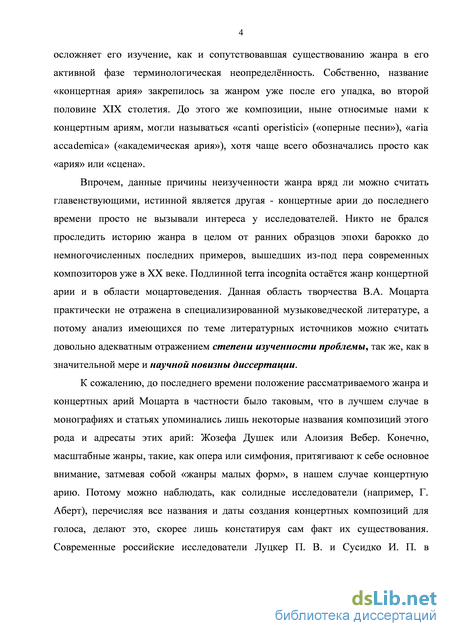 4

осложняет его изучение, как и сопутствовавшая существованию жанра в его активной фазе терминологическая неопределённость. Собственно, название «концертная ария» закрепилось за жанром уже после его упадка, во второй половине XIX столетия. До этого же композиции, ныне относимые нами к концертным ариям, могли называться «canti operistici» («оперные песни»), «aria accademica» («академическая ария»), хотя чаще всего обозначались просто как «ария» или «сцена».

Впрочем, данные причины неизученности жанра вряд ли можно считать главенствующими, истинной является другая - концертные арии до последнего времени просто не вызывали интереса у исследователей. Никто не брался проследить историю жанра в целом от ранних образцов эпохи барокко до немногочисленных последних примеров, вышедших из-под пера современных композиторов уже в XX веке. Подлинной terra incognita остаётся жанр концертной арии и в области моцартоведения. Данная область творчества В.А. Моцарта практически не отражена в специализированной музыковедческой литературе, а потому анализ имеющихся по теме литературных источников можно считать довольно адекватным отражением степени изученности проблемы, так же, как в значительной мере и научной новизны диссертации.

К сожалению, до последнего времени положение рассматриваемого жанра и концертных арий Моцарта в частности было таковым, что в лучшем случае в монографиях и статьях упоминались лишь некоторые названия композиций этого рода и адресаты этих арий: Жозефа Душек или Алоизия Вебер. Конечно, масштабные жанры, такие, как опера или симфония, притягивают к себе основное внимание, затмевая собой «жанры малых форм», в нашем случае концертную арию. Потому можно наблюдать, как солидные исследователи (например, Г. Аберт), перечисляя все названия и даты создания концертных композиций для голоса, делают это, скорее лишь констатируя сам факт их существования. Современные российские исследователи Луцкер П. В. и Сусидко И. П. в

dsLib.net
библиотека диссертаций